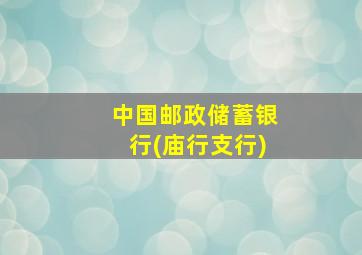 中国邮政储蓄银行(庙行支行)